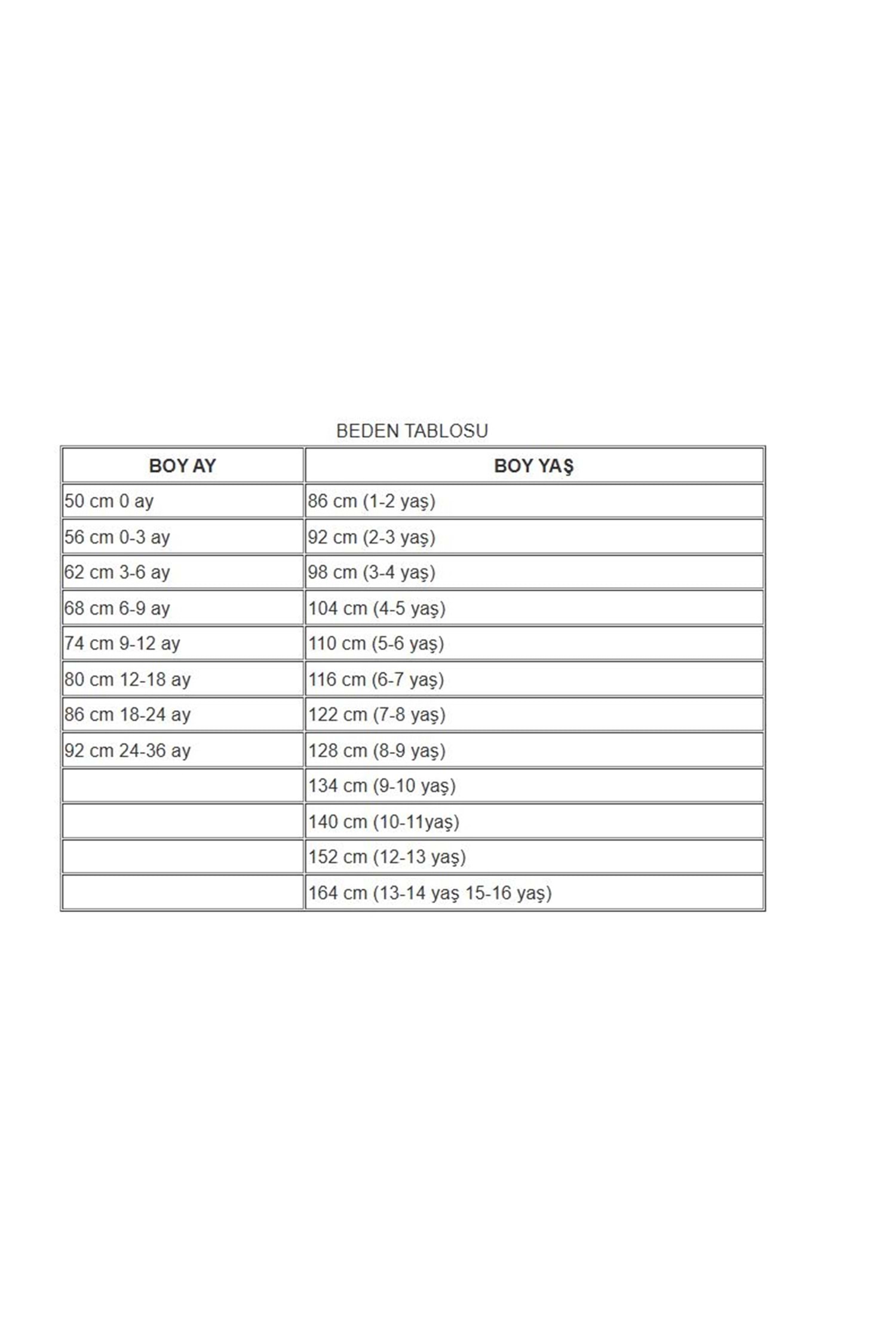 BEDEN TABLOSU

| BOY AY | BOY YAŞ |
|---|---|
| 50 cm 0 ay | 86 cm (1-2 yaş) |
| 56 cm 0-3 ay | 92 cm (2-3 yaş) |
| 62 cm 3-6 ay | 98 cm (3-4 yaş) |
| 68 cm 6-9 ay | 104 cm (4-5 yaş) |
| 74 cm 9-12 ay | 110 cm (5-6 yaş) |
| 80 cm 12-18 ay | 116 cm (6-7 yaş) |
| 86 cm 18-24 ay | 122 cm (7-8 yaş) |
| 92 cm 24-36 ay | 128 cm (8-9 yaş) |
| | 134 cm (9-10 yaş) |
| | 140 cm (10-11yaş) |
| | 152 cm (12-13 yaş) |
| | 164 cm (13-14 yaş 15-16 yaş) |